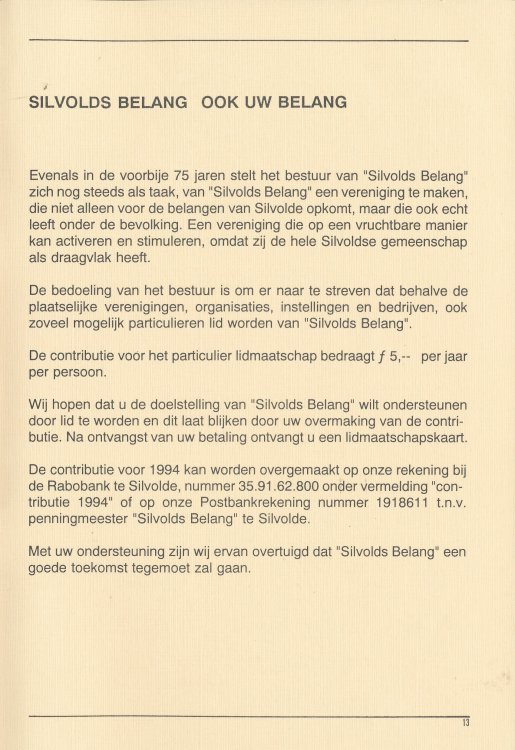 SILVOLDS BELANG  OOK UW BELANG

Evenals in de voorbije 75 jaren stelt het bestuur van "Silvolds Belang" zich nog steeds als taak, van "Silvolds Belang" een vereniging te maken, die niet alleen voor de belangen van Silvolde opkomt, maar die ook echt leeft onder de bevolking. Een vereniging die op een vruchtbare manier kan activeren en stimuleren, omdat zij de hele Silvoldse gemeenschap als draagvlak heeft.

De bedoeling van het bestuur is om er naar te streven dat behalve de plaatselijke verenigingen, organisaties, instellingen en bedrijven, ook zoveel mogelijk particulieren lid worden van "Silvolds Belang".

De contributie voor het particulier lidmaatschap bedraagt ƒ 5,-- per jaar per persoon.

Wij hopen dat u de doelstelling van "Silvolds Belang" wilt ondersteunen door lid te worden en dit laat blijken door uw overmaking van de contributie. Na ontvangst van uw betaling ontvangt u een lidmaatschapskaart.

De contributie voor 1994 kan worden overgemaakt op onze rekening bij de Rabobank te Silvolde, nummer 35.91.62.800 onder vermelding "contributie 1994" of op onze Postbankrekening nummer 1918611 t.n.v. penningmeester "Silvolds Belang" te Silvolde.

Met uw ondersteuning zijn wij ervan overtuigd dat "Silvolds Belang" een goede toekomst tegemoet zal gaan.

13